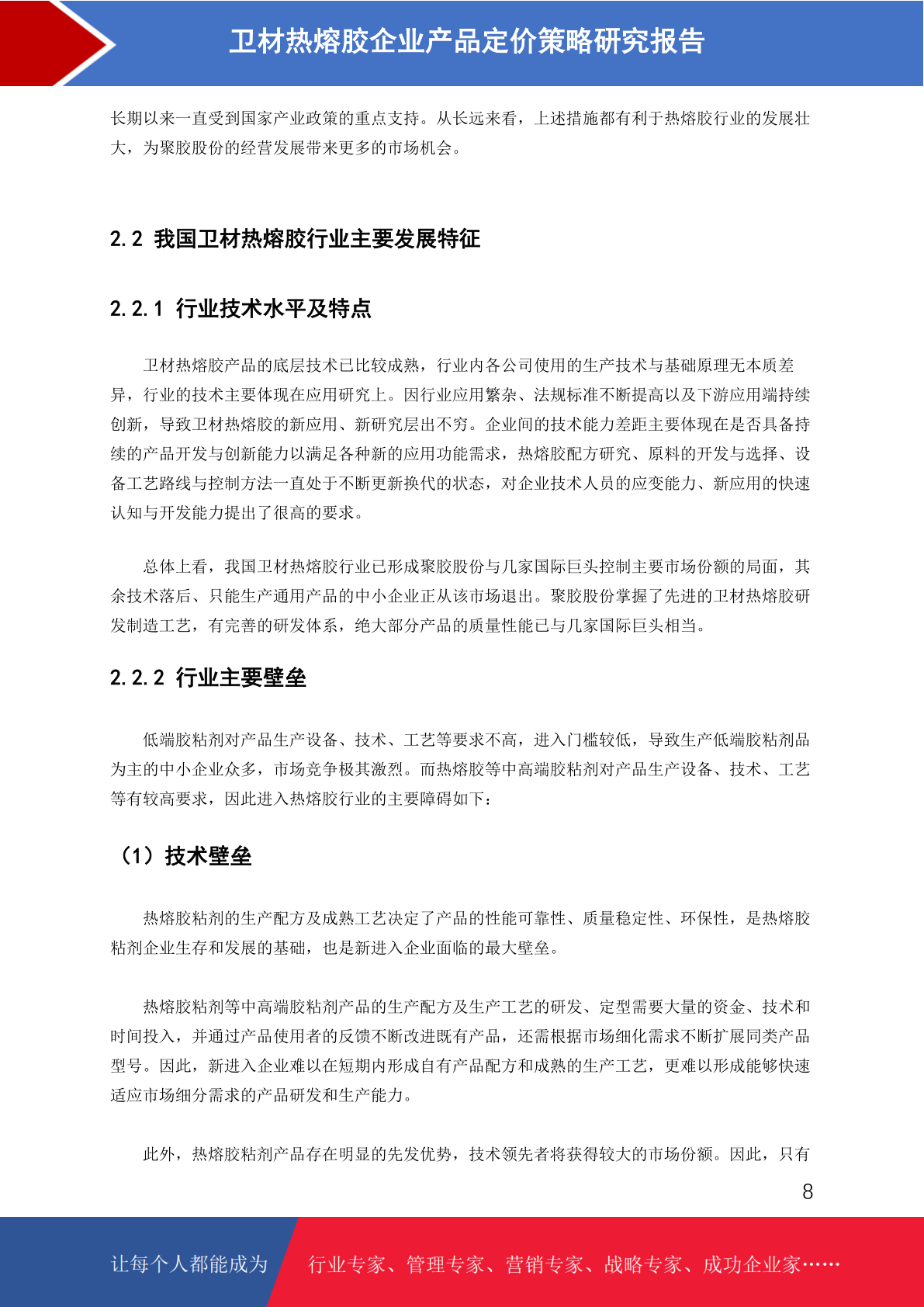 卫材热熔胶企业产品定价策略研究报告

长期以来一直受到国家产业政策的重点支持。从长远来看，上述措施都有利于热熔胶行业的发展壮大，为聚胶股份的经营发展带来更多的市场机会。

2.2 我国卫材热熔胶行业主要发展特征

2.2.1 行业技术水平及特点

卫材热熔胶产品的底层技术已比较成熟，行业内各公司使用的生产技术与基础原理无本质差异，行业的技术主要体现在应用研究上。因行业应用繁杂、法规标准不断提高以及下游应用端持续创新，导致卫材热熔胶的新应用、新研究层出不穷。企业间的技术能力差距主要体现在是否具备持续的产品开发与创新能力以满足各种新的应用功能需求，热熔胶配方研究、原料的开发与选择、设备工艺路线与控制方法一直处于不断更新换代的状态，对企业技术人员的应变能力、新应用的快速认知与开发能力提出了很高的要求。

总体上看，我国卫材热熔胶行业已形成聚胶股份与几家国际巨头控制主要市场份额的局面，其余技术落后、只能生产通用产品的中小企业正从该市场退出。聚胶股份掌握了先进的卫材热熔胶研发制造工艺，有完善的研发体系，绝大部分产品的质量性能已与几家国际巨头相当。

2.2.2 行业主要壁垒

低端胶粘剂对产品生产设备、技术、工艺等要求不高，进入门槛较低，导致生产低端胶粘剂品为主的中小企业众多，市场竞争极其激烈。而热熔胶等中高端胶粘剂对产品生产设备、技术、工艺等有较高要求，因此进入热熔胶行业的主要障碍如下：

（1）技术壁垒

热熔胶粘剂的生产配方及成熟工艺决定了产品的性能可靠性、质量稳定性、环保性，是热熔胶粘剂企业生存和发展的基础，也是新进入企业面临的最大壁垒。

热熔胶粘剂等中高端胶粘剂产品的生产配方及生产工艺的研发、定型需要大量的资金、技术和时间投入，并通过产品使用者的反馈不断改进既有产品，还需根据市场细化需求不断扩展同类产品型号。因此，新进入企业难以在短期内形成自有产品配方和成熟的生产工艺，更难以形成能够快速适应市场细分需求的产品研发和生产能力。

此外，热熔胶粘剂产品存在明显的先发优势，技术领先者将获得较大的市场份额。因此，只有

8

让每个人都能成为 行业专家、管理专家、营销专家、战略专家、成功企业家……